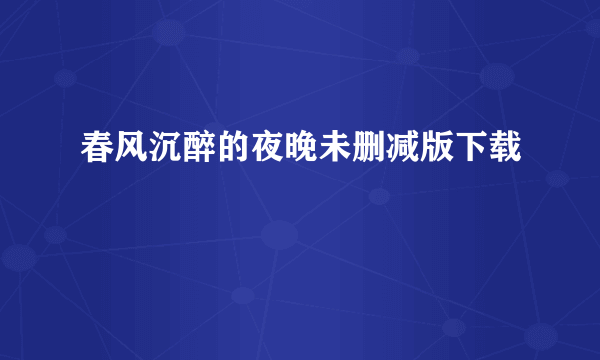 春风沉醉的夜晚未删减版下载